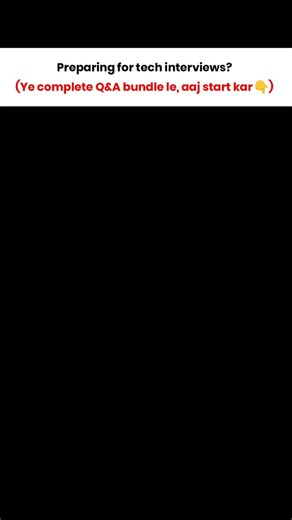 Preparing for tech interviews?
(Ye complete Q&A bundle le, aaj start kar 👇)